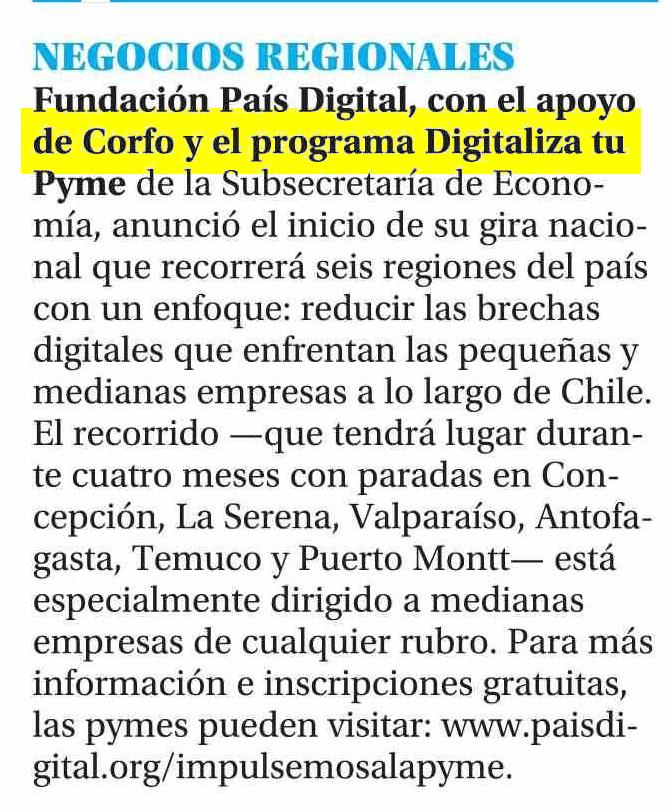 NEGOCIOS REGIONALES

Fundación País Digital, con el apoyo de Corfo y el programa Digitaliza tu Pyme de la Subsecretaría de Economía, anunció el inicio de su gira nacional que recorrerá seis regiones del país con un enfoque: reducir las brechas digitales que enfrentan las pequeñas y medianas empresas a lo largo de Chile. El recorrido —que tendrá lugar durante cuatro meses con paradas en Concepción, La Serena, Valparaíso, Antofagasta, Temuco y Puerto Montt— está especialmente dirigido a medianas empresas de cualquier rubro. Para más información e inscripciones gratuitas, las pymes pueden visitar: www.paisdigital.org/impulsemosalapyme.